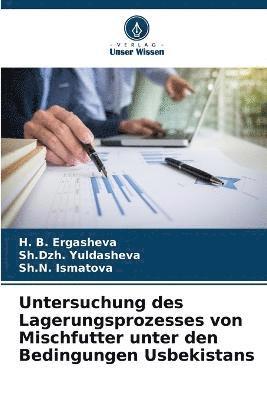 VERLAG
Unser Wissen

H. B. Ergasheva
Sh.Dzh. Yuldasheva
Sh.N. Ismatova

Untersuchung des Lagerungsprozesses von Mischfutter unter den Bedingungen Usbekistans